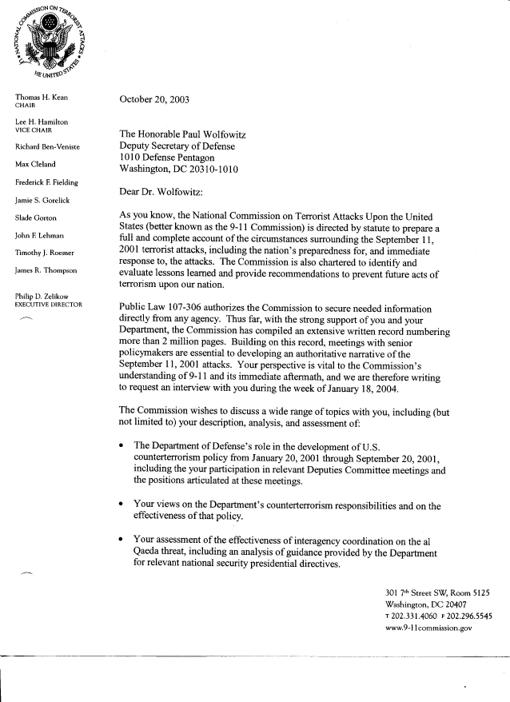 NATIONAL COMMISSION ON TERRORIST ATTACKS UPON THE UNITED STATES

Thomas H. Kean
CHAIR

Lee H. Hamilton
VICE CHAIR

Richard Ben-Veniste

Max Cleland

Frederick F. Fielding

Jamie S. Gorelick

Slade Gorton

John F. Lehman

Timothy J. Roemer

James R. Thompson

Philip D. Zelikow
EXECUTIVE DIRECTOR

October 20, 2003

The Honorable Paul Wolfowitz
Deputy Secretary of Defense
1010 Defense Pentagon
Washington, DC 20310-1010

Dear Dr. Wolfowitz:

As you know, the National Commission on Terrorist Attacks Upon the United States (better known as the 9-11 Commission) is directed by statute to prepare a full and complete account of the circumstances surrounding the September 11, 2001 terrorist attacks, including the nation's preparedness for, and immediate response to, the attacks. The Commission is also chartered to identify and evaluate lessons learned and provide recommendations to prevent future acts of terrorism upon our nation.

Public Law 107-306 authorizes the Commission to secure needed information directly from any agency. Thus far, with the strong support of you and your Department, the Commission has compiled an extensive written record numbering more than 2 million pages. Building on this record, meetings with senior policymakers are essential to developing an authoritative narrative of the September 11, 2001 attacks. Your perspective is vital to the Commission's understanding of 9-11 and its immediate aftermath, and we are therefore writing to request an interview with you during the week of January 18, 2004.

The Commission wishes to discuss a wide range of topics with you, including (but not limited to) your description, analysis, and assessment of:

• The Department of Defense's role in the development of U.S. counterterrorism policy from January 20, 2001 through September 20, 2001, including the your participation in relevant Deputies Committee meetings and the positions articulated at these meetings.

• Your views on the Department's counterterrorism responsibilities and on the effectiveness of that policy.

• Your assessment of the effectiveness of interagency coordination on the al Qaeda threat, including an analysis of guidance provided by the Department for relevant national security presidential directives.

301 7th Street SW, Room 5125
Washington, DC 20407
T 202.331.4060 F 202.296.5545
www.9-11commission.gov